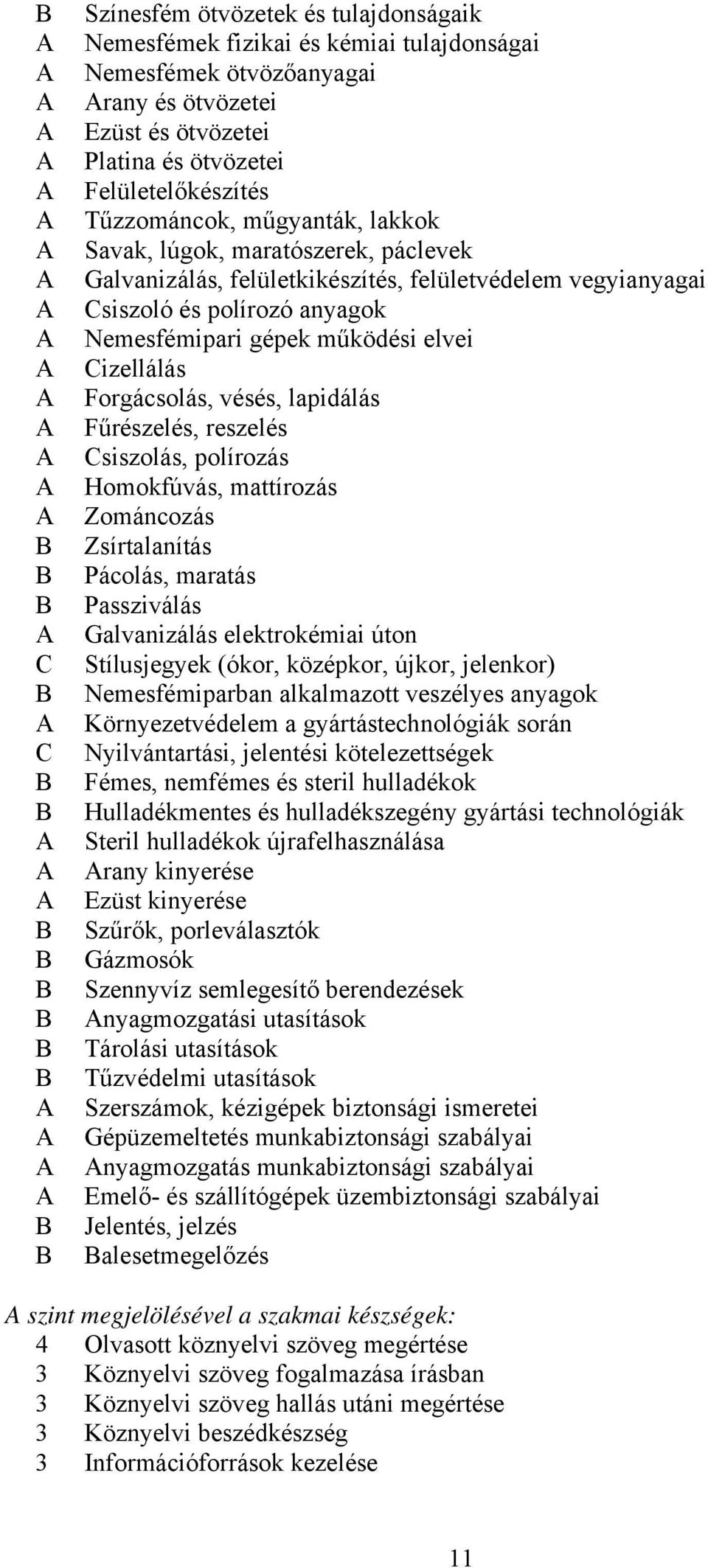 B Színesfém ötvözetek és tulajdonságaik
A Nemesfémek fizikai és kémiai tulajdonságai
A Nemesfémek ötvözőanyagai
A Arany és ötvözetei
A Ezüst és ötvözetei
A Platina és ötvözetei
A Felületelőkészítés
A Tűzzománcok, műgyanták, lakkok
A Savak, lúgok, maratószerek, páclevek
A Galvanizálás, felületkikészítés, felületvédelem vegyianyagai
A Csiszoló és polírozó anyagok
A Nemesfémipari gépek működési elvei
A Cizellálás
A Forgácsolás, vésés, lapidálás
A Fűrészelés, reszelés
A Csiszolás, polírozás
A Homokfúvás, mattírozás
A Zománcozás
B Zsírtalanítás
B Pácolás, maratás
B Passziválás
A Galvanizálás elektrokémiai úton
C Stílusjegyek (ókor, középkor, újkor, jelenkor)
B Nemesfémiparban alkalmazott veszélyes anyagok
A Környezetvédelem a gyártástechnológiák során
C Nyilvántartási, jelentési kötelezettségek
B Fémes, nemfémes és steril hulladékok
B Hulladékmentes és hulladékszegény gyártási technológiák
A Steril hulladékok újrafelhasználása
A Arany kinyerése
A Ezüst kinyerése
B Szűrők, porleválasztók
B Gázmosók
B Szennyvíz semlegesítő berendezések
B Anyagmozgatási utasítások
B Tárolási utasítások
B Tűzvédelmi utasítások
A Szerszámok, kézigépek biztonsági ismeretei
A Gépüzemeltetés munkabiztonsági szabályai
A Anyagmozgatás munkabiztonsági szabályai
A Emelő- és szállítógépek üzembiztonsági szabályai
B Jelentés, jelzés
B Balesetmegelőzés

A szint megjelölésével a szakmai készségek:
4 Olvasott köznyelvi szöveg megértése
3 Köznyelvi szöveg fogalmazása írásban
3 Köznyelvi szöveg hallás utáni megértése
3 Köznyelvi beszédkészség
3 Információforrások kezelése

11